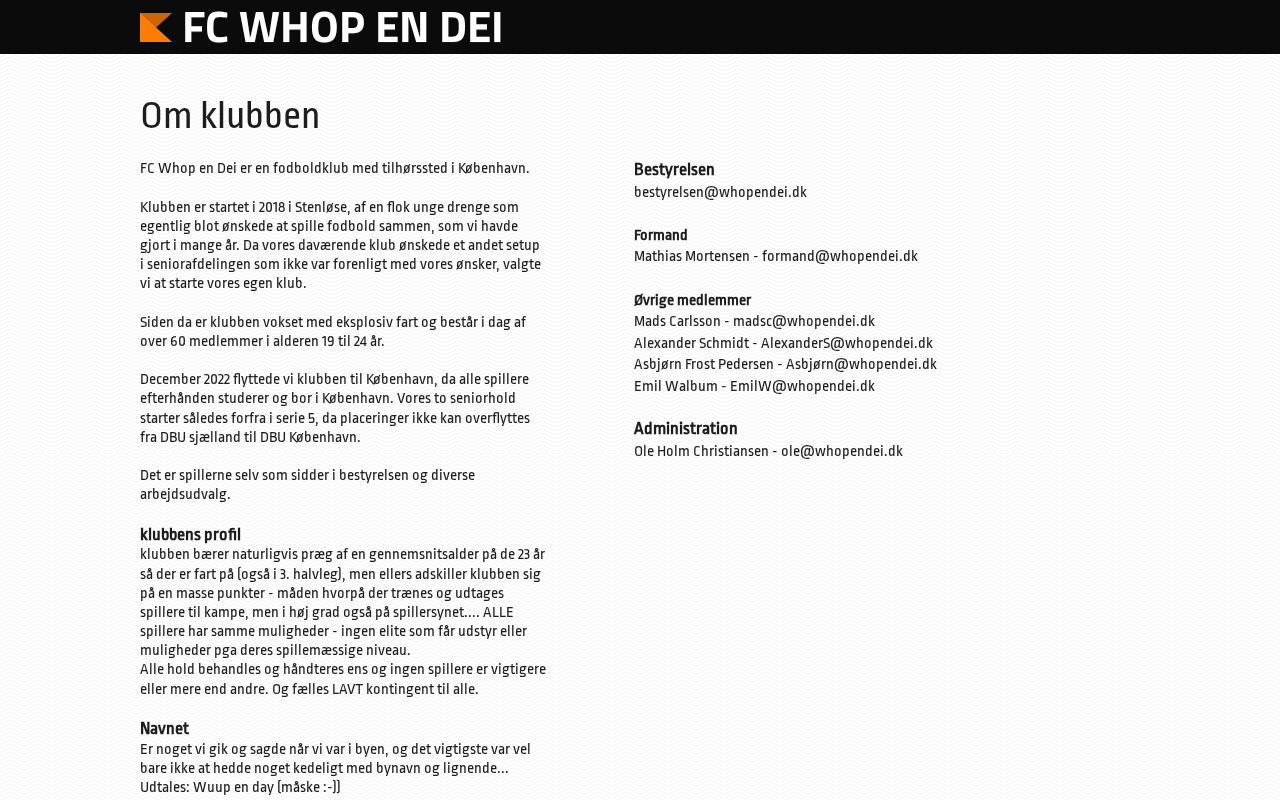 FC WHOP EN DEI

Om klubben

FC Whop en Dei er en fodboldklub med tilhørssted i København.

Klubben er startet i 2018 i Stenløse, af en flok unge drenge som egentlig blot ønskede at spille fodbold sammen, som vi havde gjort i mange år. Da vores daværende klub ønskede et andet setup i seniorafdelingen som ikke var forenligt med vores ønsker, valgte vi at starte vores egen klub.

Siden da er klubben vokset med eksplosiv fart og består i dag af over 60 medlemmer i alderen 19 til 24 år.

December 2022 flyttede vi klubben til København, da alle spillere efterhånden studerer og bor i København. Vores to seniorhold starter således forfra i serie 5, da placeringer ikke kan overflyttes fra DBU sjælland til DBU København.

Det er spillerne selv som sidder i bestyrelsen og diverse arbejdsudvalg.

klubbens profil
klubben bærer naturligvis præg af en gennemsnitsalder på de 23 år så der er fart på (også i 3. halvleg), men ellers adskiller klubben sig på en masse punkter - måden hvorpå der trænes og udtages spillere til kampe, men i høj grad også på spillersynet.... ALLE spillere har samme muligheder - ingen elite som får udstyr eller muligheder pga deres spillemæssige niveau.
Alle hold behandles og håndteres ens og ingen spillere er vigtigere eller mere end andre. Og fælles LAVT kontingent til alle.

Navnet
Er noget vi gik og sagde når vi var i byen, og det vigtigste var vel bare ikke at hedde noget kedeligt med bynavn og lignende...
Udtales: Wuup en day (måske :-))

Bestyrelsen
bestyrelsen@whopendei.dk

Formand
Mathias Mortensen - formand@whopendei.dk

Øvrige medlemmer
Mads Carlsson - madsc@whopendei.dk
Alexander Schmidt - AlexanderS@whopendei.dk
Asbjørn Frost Pedersen - Asbjørn@whopendei.dk
Emil Walbum - EmilW@whopendei.dk

Administration
Ole Holm Christiansen - ole@whopendei.dk